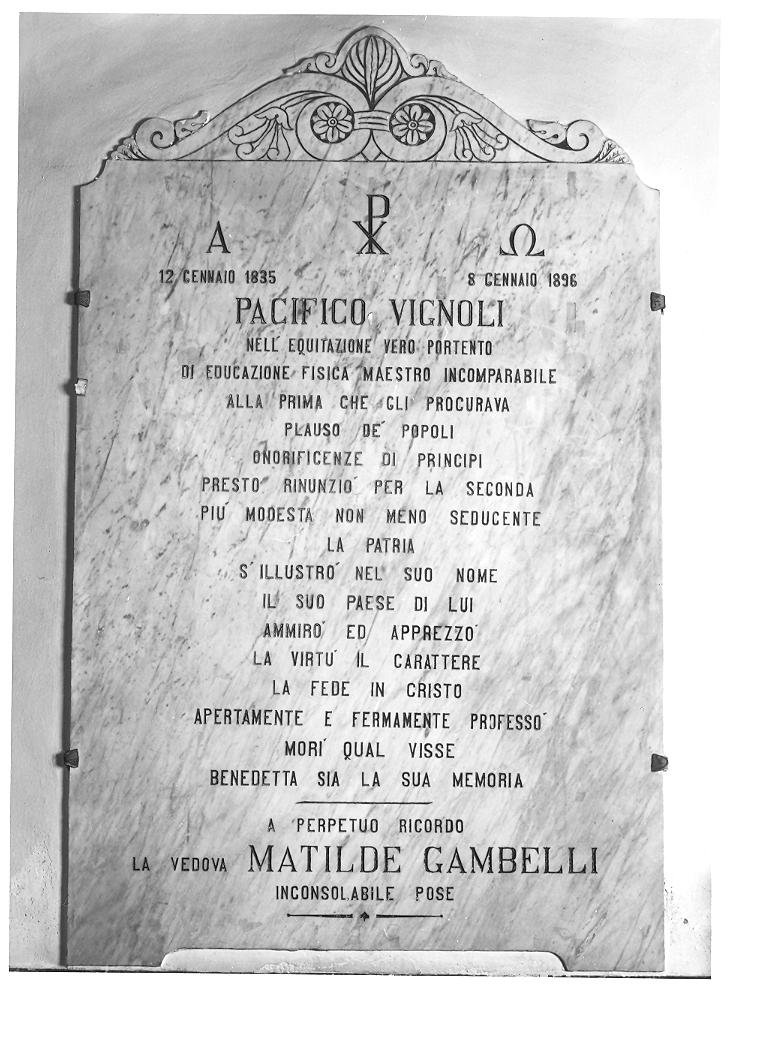 A ☧ Ω
12 GENNAIO 1835 8 GENNAIO 1896
PACIFICO VIGNOLI
NELL' EQUITAZIONE VERO PORTENTO
DI EDUCAZIONE FISICA MAESTRO INCOMPARABILE
ALLA PRIMA CHE GLI PROCURAVA
PLAUSO DE' POPOLI
ONORIFICENZE DI PRINCIPI
PRESTO RINUNZIO' PER LA SECONDA
PIU' MODESTA NON MENO SEDUCENTE
LA PATRIA
S'ILLUSTRO' NEL SUO NOME
IL SUO PAESE DI LUI
AMMIRO' ED APPREZZO'
LA VIRTU' IL CARATTERE
LA FEDE IN CRISTO
APERTAMENTE E FERMAMENTE PROFESSO'
MORI' QUAL VISSE
BENEDETTA SIA LA SUA MEMORIA

A PERPETUO RICORDO
LA VEDOVA MATILDE GAMBELLI
INCONSOLABILE POSE